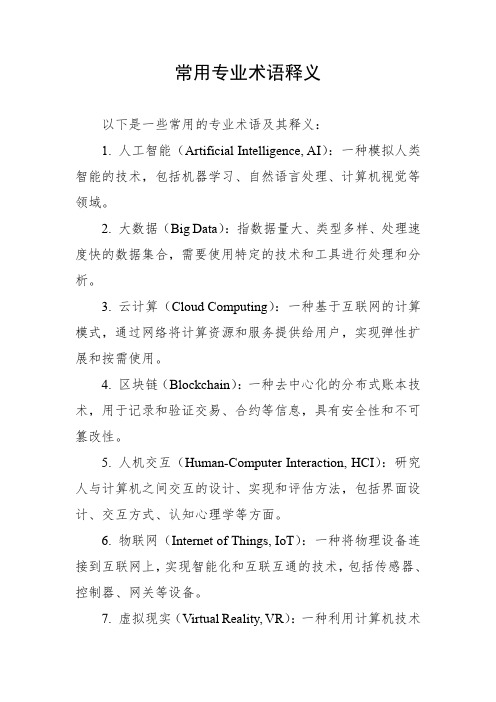 常用专业术语释义

以下是一些常用的专业术语及其释义：

1. 人工智能（Artificial Intelligence, AI）：一种模拟人类智能的技术，包括机器学习、自然语言处理、计算机视觉等领域。

2. 大数据（Big Data）：指数据量大、类型多样、处理速度快的数据集合，需要使用特定的技术和工具进行处理和分析。

3. 云计算（Cloud Computing）：一种基于互联网的计算模式，通过网络将计算资源和服务提供给用户，实现弹性扩展和按需使用。

4. 区块链（Blockchain）：一种去中心化的分布式账本技术，用于记录和验证交易、合约等信息，具有安全性和不可篡改性。

5. 人机交互（Human-Computer Interaction, HCI）：研究人与计算机之间交互的设计、实现和评估方法，包括界面设计、交互方式、认知心理学等方面。

6. 物联网（Internet of Things, IoT）：一种将物理设备连接到互联网上，实现智能化和互联互通的技术，包括传感器、控制器、网关等设备。

7. 虚拟现实（Virtual Reality, VR）：一种利用计算机技术